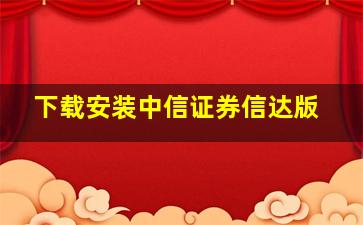 下载安装中信证券信达版